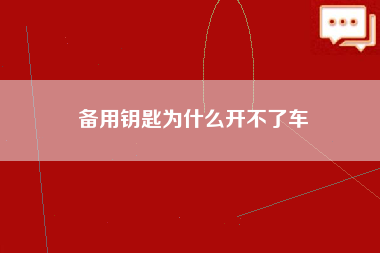 备用钥匙为什么开不了车